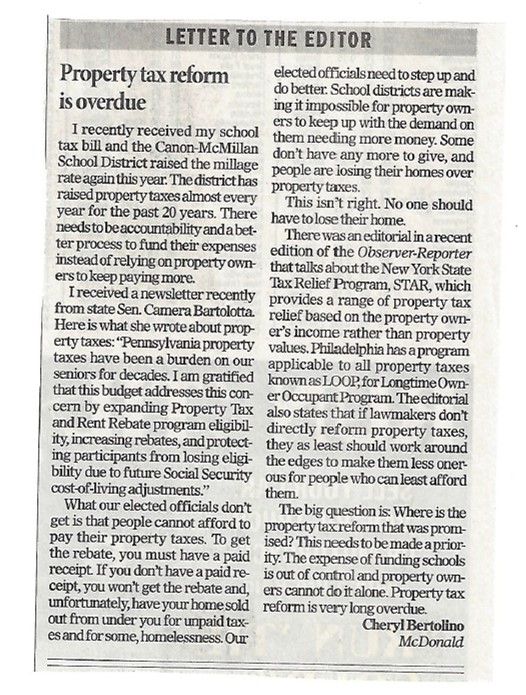 LETTER TO THE EDITOR

Property tax reform is overdue

I recently received my school tax bill and the Canon-McMillan School District raised the millage rate again this year. The district has raised property taxes almost every year for the past 20 years. There needs to be accountability and a better process to fund their expenses instead of relying on property owners to keep paying more.

I received a newsletter recently from state Sen. Camera Bartolotta. Here is what she wrote about property taxes: "Pennsylvania property taxes have been a burden on our seniors for decades. I am gratified that this budget addresses this concern by expanding Property Tax and Rent Rebate program eligibility, increasing rebates, and protecting participants from losing eligibility due to future Social Security cost-of-living adjustments."

What our elected officials don't get is that people cannot afford to pay their property taxes. To get the rebate, you must have a paid receipt. If you don't have a paid receipt, you won't get the rebate and, unfortunately, have your home sold out from under you for unpaid taxes and for some, homelessness. Our elected officials need to step up and do better. School districts are making it impossible for property owners to keep up with the demand on them needing more money. Some don't have any more to give, and people are losing their homes over property taxes.

This isn't right. No one should have to lose their home.

There was an editorial in a recent edition of the Observer-Reporter that talks about the New York State Tax Relief Program, STAR, which provides a range of property tax relief based on the property owner's income rather than property values. Philadelphia has a program applicable to all property taxes known as LOOP, for Longtime Owner Occupant Program. The editorial also states that if lawmakers don't directly reform property taxes, they as least should work around the edges to make them less onerous for people who can least afford them.

The big question is: Where is the property tax reform that was promised? This needs to be made a priority. The expense of funding schools is out of control and property owners cannot do it alone. Property tax reform is very long overdue.

Cheryl Bertolino
McDonald